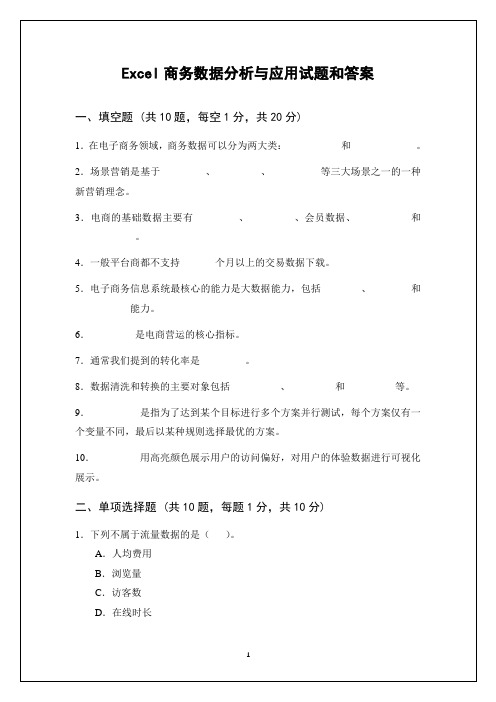 Excel 商务数据分析与应用试题和答案

一、填空题（共 10 题，每空 1 分，共 20 分）

1. 在电子商务领域，商务数据可以分为两大类：　　　和　　　。

2. 场景营销是基于　　　、　　　、　　　等三大场景之一的一种新营销理念。

3. 电商的基础数据主要有　　　、　　　、会员数据、　　　和　　　。

4. 一般平台商都不支持　　　个月以上的交易数据下载。

5. 电子商务信息系统最核心的能力是大数据能力，包括　　　、　　　和　　　能力。

6. 　　　是电商营运的核心指标。

7. 通常我们提到的转化率是　　　。

8. 数据清洗和转换的主要对象包括　　　、　　　和　　　等。

9. 　　　是指为了达到某个目标进行多个方案并行测试，每个方案仅有一个变量不同，最后以某种规则选择最优的方案。

10. 　　　用高亮颜色展示用户的访问偏好，对用户的体验数据进行可视化展示。

二、单项选择题（共 10 题，每题 1 分，共 10 分）

1. 下列不属于流量数据的是（　）。

A. 人均费用

B. 浏览量

C. 访客数

D. 在线时长

1